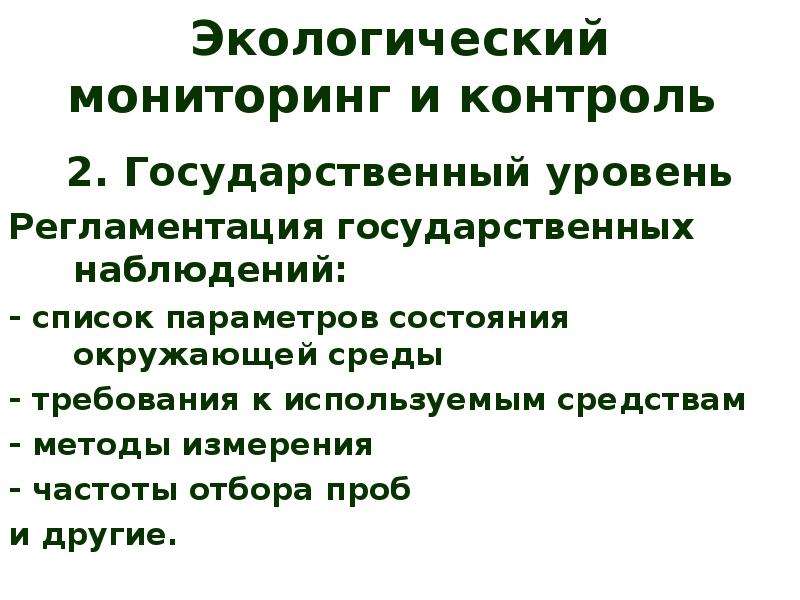 Экологический мониторинг и контроль

2. Государственный уровень

Регламентация государственных наблюдений:

- список параметров состояния окружающей среды

- требования к используемым средствам

- методы измерения

- частоты отбора проб

и другие.